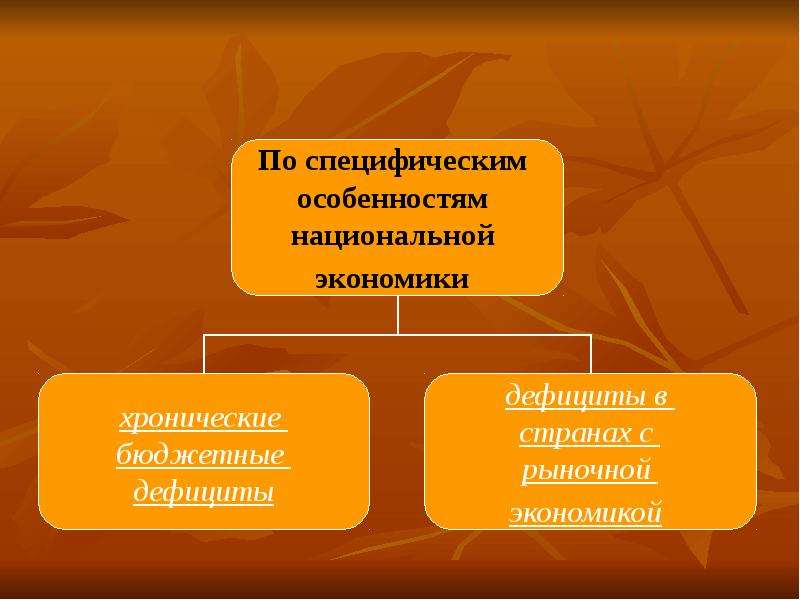 По специфическим особенностям национальной экономики

хронические бюджетные дефициты

дефициты в странах с рыночной экономикой